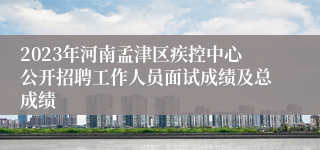 2023年河南孟津区疾控中心公开招聘工作人员面试成绩及总成绩